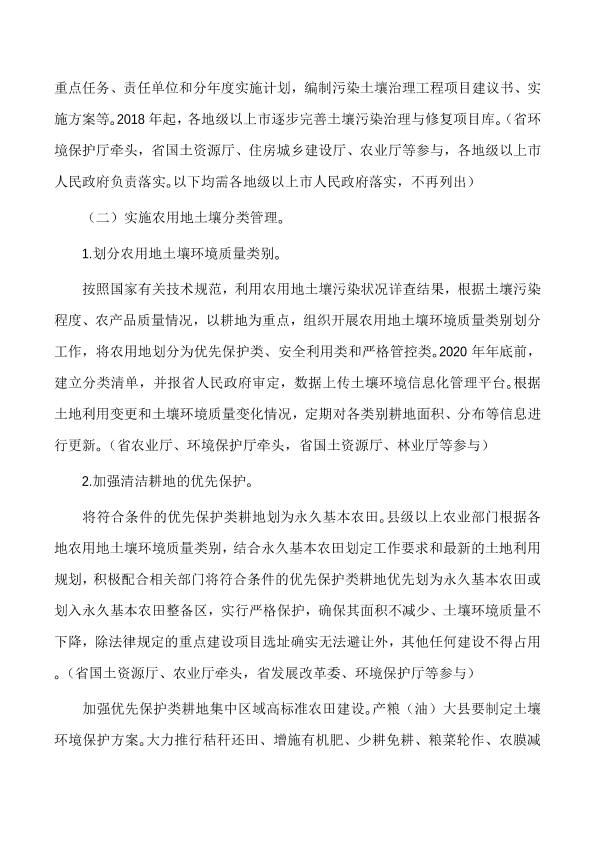 重点任务、责任单位和分年度实施计划，编制污染土壤治理工程项目建议书、实施方案等。2018 年起，各地级以上市逐步完善土壤污染治理与修复项目库。（省环境保护厅牵头，省国土资源厅、住房城乡建设厅、农业厅等参与，各地级以上市人民政府负责落实。以下均需各地级以上市人民政府落实，不再列出）

（二）实施农用地土壤分类管理。

1.划分农用地土壤环境质量类别。

按照国家有关技术规范，利用农用地土壤污染状况详查结果，根据土壤污染程度、农产品质量情况，以耕地为重点，组织开展农用地土壤环境质量类别划分工作，将农用地划分为优先保护类、安全利用类和严格管控类。2020 年年底前，建立分类清单，并报省人民政府审定，数据上传土壤环境信息化管理平台。根据土地利用变更和土壤环境质量变化情况，定期对各类别耕地面积、分布等信息进行更新。（省农业厅、环境保护厅牵头，省国土资源厅、林业厅等参与）

2.加强清洁耕地的优先保护。

将符合条件的优先保护类耕地划为永久基本农田。县级以上农业部门根据各地农用地土壤环境质量类别，结合永久基本农田划定工作要求和最新的土地利用规划，积极配合相关部门将符合条件的优先保护类耕地优先划为永久基本农田或划入永久基本农田整备区，实行严格保护，确保其面积不减少、土壤环境质量不下降，除法律规定的重点建设项目选址确实无法避让外，其他任何建设不得占用。（省国土资源厅、农业厅牵头，省发展改革委、环境保护厅等参与）

加强优先保护类耕地集中区域高标准农田建设。产粮（油）大县要制定土壤环境保护方案。大力推行秸秆还田、增施有机肥、少耕免耕、粮菜轮作、农膜减